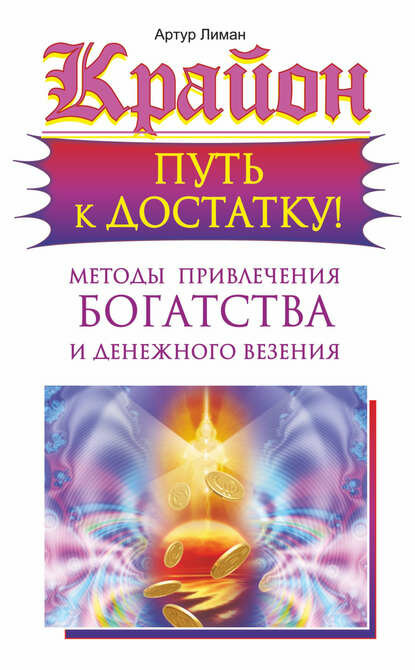 Артур Лиман

Крайон

ПУТЬ К ДОСТАТКУ!

МЕТОДЫ ПРИВЛЕЧЕНИЯ БОГАТСТВА И ДЕНЕЖНОГО ВЕЗЕНИЯ